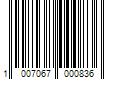 1 007067 000836